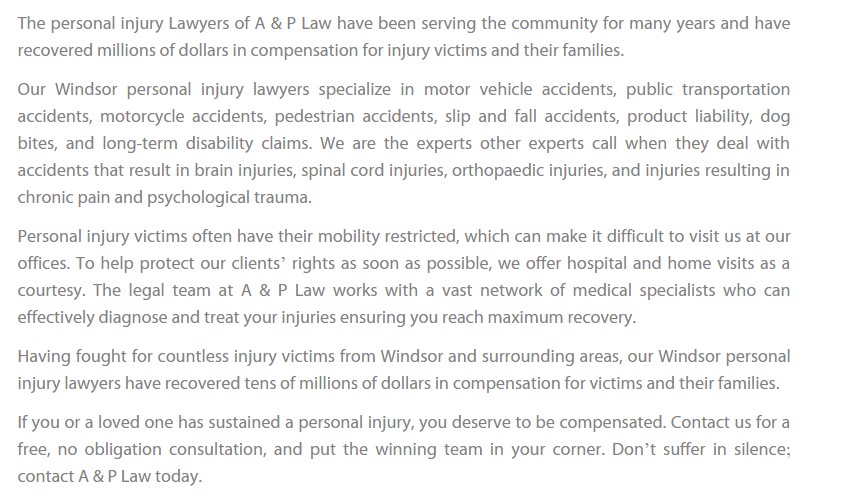 The personal injury Lawyers of A & P Law have been serving the community for many years and have recovered millions of dollars in compensation for injury victims and their families.

Our Windsor personal injury lawyers specialize in motor vehicle accidents, public transportation accidents, motorcycle accidents, pedestrian accidents, slip and fall accidents, product liability, dog bites, and long-term disability claims. We are the experts other experts call when they deal with accidents that result in brain injuries, spinal cord injuries, orthopaedic injuries, and injuries resulting in chronic pain and psychological trauma.

Personal injury victims often have their mobility restricted, which can make it difficult to visit us at our offices. To help protect our clients' rights as soon as possible, we offer hospital and home visits as a courtesy. The legal team at A & P Law works with a vast network of medical specialists who can effectively diagnose and treat your injuries ensuring you reach maximum recovery.

Having fought for countless injury victims from Windsor and surrounding areas, our Windsor personal injury lawyers have recovered tens of millions of dollars in compensation for victims and their families.

If you or a loved one has sustained a personal injury, you deserve to be compensated. Contact us for a free, no obligation consultation, and put the winning team in your corner. Don't suffer in silence; contact A & P Law today.